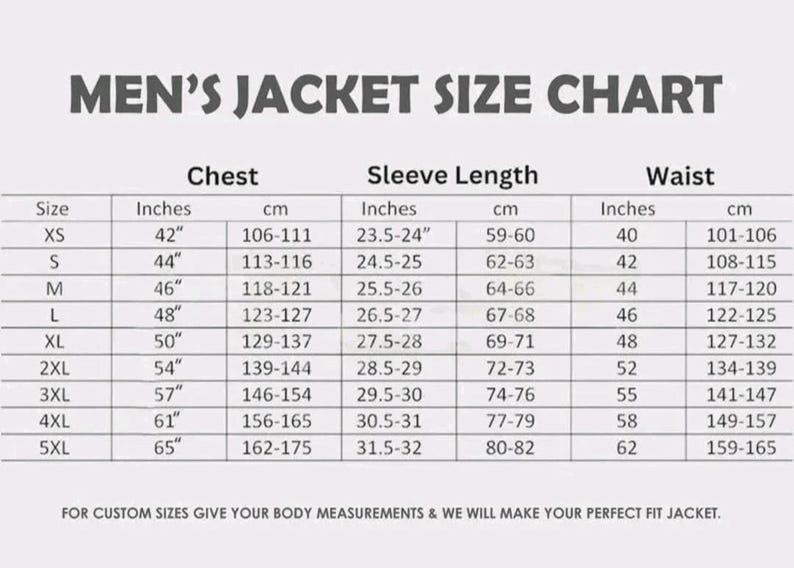 MEN'S JACKET SIZE CHART

| | Chest | | Sleeve Length | | Waist | |
|---|---|---|---|---|---|---|
| Size | Inches | cm | Inches | cm | Inches | cm |
| XS | 42" | 106-111 | 23.5-24" | 59-60 | 40 | 101-106 |
| S | 44" | 113-116 | 24.5-25 | 62-63 | 42 | 108-115 |
| M | 46" | 118-121 | 25.5-26 | 64-66 | 44 | 117-120 |
| L | 48" | 123-127 | 26.5-27 | 67-68 | 46 | 122-125 |
| XL | 50" | 129-137 | 27.5-28 | 69-71 | 48 | 127-132 |
| 2XL | 54" | 139-144 | 28.5-29 | 72-73 | 52 | 134-139 |
| 3XL | 57" | 146-154 | 29.5-30 | 74-76 | 55 | 141-147 |
| 4XL | 61" | 156-165 | 30.5-31 | 77-79 | 58 | 149-157 |
| 5XL | 65" | 162-175 | 31.5-32 | 80-82 | 62 | 159-165 |

FOR CUSTOM SIZES GIVE YOUR BODY MEASUREMENTS & WE WILL MAKE YOUR PERFECT FIT JACKET.